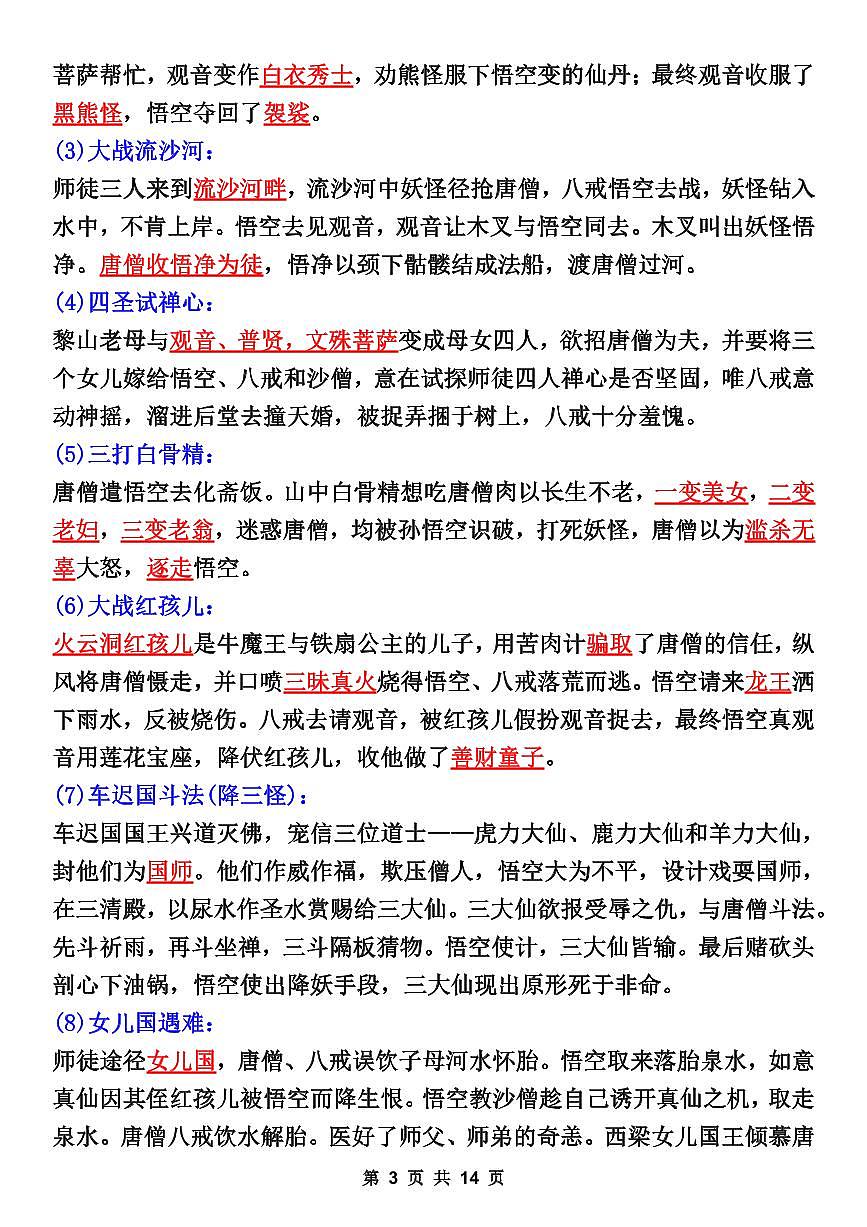 菩萨帮忙，观音变作白衣秀士，劝熊怪服下悟空变的仙丹；最终观音收服了黑熊怪，悟空夺回了袈裟。

(3)大战流沙河：

师徒三人来到流沙河畔，流沙河中妖怪径抢唐僧，八戒悟空去战，妖怪钻入水中，不肯上岸。悟空去见观音，观音让木叉与悟空同去。木叉叫出妖怪悟净。唐僧收悟净为徒，悟净以颈下骷髅结成法船，渡唐僧过河。

(4)四圣试禅心：

黎山老母与观音、普贤，文殊菩萨变成母女四人，欲招唐僧为夫，并要将三个女儿嫁给悟空、八戒和沙僧，意在试探师徒四人禅心是否坚固，唯八戒意动神摇，溜进后堂去撞天婚，被捉弄捆于树上，八戒十分羞愧。

(5)三打白骨精：

唐僧遣悟空去化斋饭。山中白骨精想吃唐僧肉以长生不老，一变美女，二变老妇，三变老翁，迷惑唐僧，均被孙悟空识破，打死妖怪，唐僧以为滥杀无辜大怒，逐走悟空。

(6)大战红孩儿：

火云洞红孩儿是牛魔王与铁扇公主的儿子，用苦肉计骗取了唐僧的信任，纵风将唐僧慑走，并口喷三昧真火烧得悟空、八戒落荒而逃。悟空请来龙王洒下雨水，反被烧伤。八戒去请观音，被红孩儿假扮观音捉去，最终悟空真观音用莲花宝座，降伏红孩儿，收他做了善财童子。

(7)车迟国斗法(降三怪)：

车迟国国王兴道灭佛，宠信三位道士——虎力大仙、鹿力大仙和羊力大仙，封他们为国师。他们作威作福，欺压僧人，悟空大为不平，设计戏耍国师，在三清殿，以尿水作圣水赏赐给三大仙。三大仙欲报受辱之仇，与唐僧斗法。先斗祈雨，再斗坐禅，三斗隔板猜物。悟空使计，三大仙皆输。最后赌砍头剖心下油锅，悟空使出降妖手段，三大仙现出原形死于非命。

(8)女儿国遇难：

师徒途径女儿国，唐僧、八戒误饮子母河水怀胎。悟空取来落胎泉水，如意真仙因其侄红孩儿被悟空而降生恨。悟空教沙僧趁自己诱开真仙之机，取走泉水。唐僧八戒饮水解胎。医好了师父、师弟的奇恙。西梁女儿国王倾慕唐

第 3 页 共 14 页